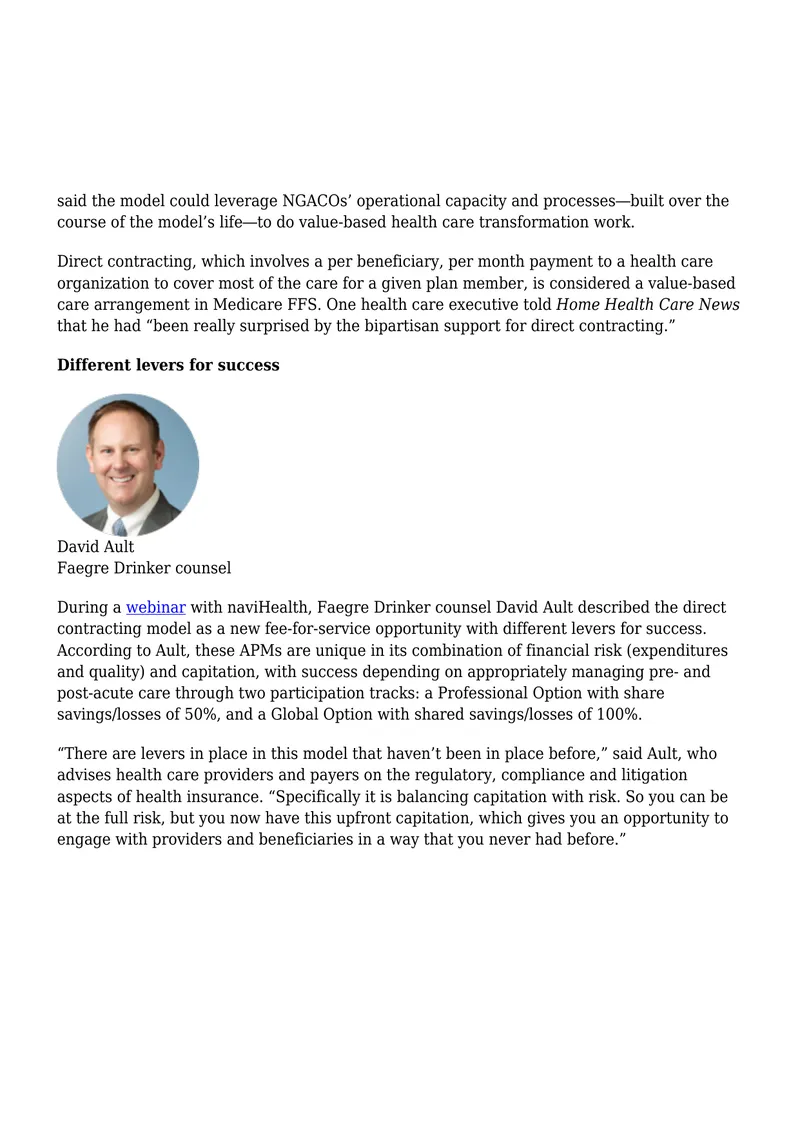 said the model could leverage NGACOs' operational capacity and processes—built over the course of the model's life—to do value-based health care transformation work.

Direct contracting, which involves a per beneficiary, per month payment to a health care organization to cover most of the care for a given plan member, is considered a value-based care arrangement in Medicare FFS. One health care executive told Home Health Care News that he had "been really surprised by the bipartisan support for direct contracting."

Different levers for success

David Ault
Faegre Drinker counsel

During a webinar with naviHealth, Faegre Drinker counsel David Ault described the direct contracting model as a new fee-for-service opportunity with different levers for success. According to Ault, these APMs are unique in its combination of financial risk (expenditures and quality) and capitation, with success depending on appropriately managing pre- and post-acute care through two participation tracks: a Professional Option with share savings/losses of 50%, and a Global Option with shared savings/losses of 100%.

"There are levers in place in this model that haven't been in place before," said Ault, who advises health care providers and payers on the regulatory, compliance and litigation aspects of health insurance. "Specifically it is balancing capitation with risk. So you can be at the full risk, but you now have this upfront capitation, which gives you an opportunity to engage with providers and beneficiaries in a way that you never had before."